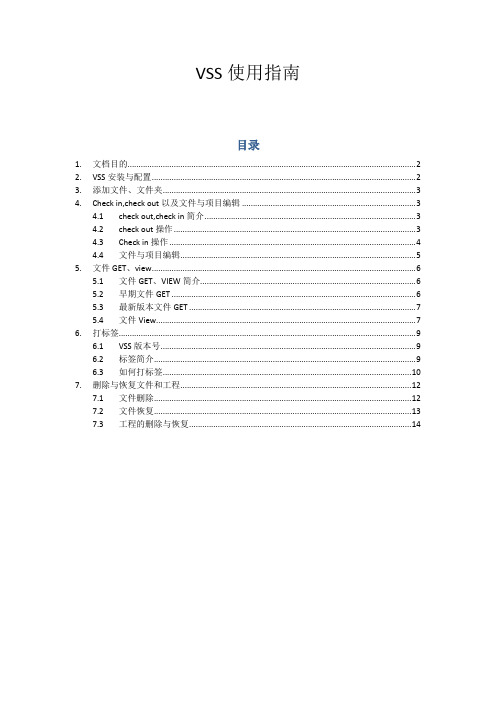 VSS 使用指南

目录

1. 文档目的 2
2. VSS 安装与配置 2
3. 添加文件、文件夹 3
4. Check in,check out 以及文件与项目编辑 3
4.1 check out,check in 简介 3
4.2 check out 操作 3
4.3 Check in 操作 4
4.4 文件与项目编辑 5
5. 文件 GET、view 6
5.1 文件 GET、VIEW 简介 6
5.2 早期文件 GET 6
5.3 最新版本文件 GET 7
5.4 文件 View 7
6. 打标签 9
6.1 VSS 版本号 9
6.2 标签简介 9
6.3 如何打标签 10
7. 删除与恢复文件和工程 12
7.1 文件删除 12
7.2 文件恢复 13
7.3 工程的删除与恢复 14